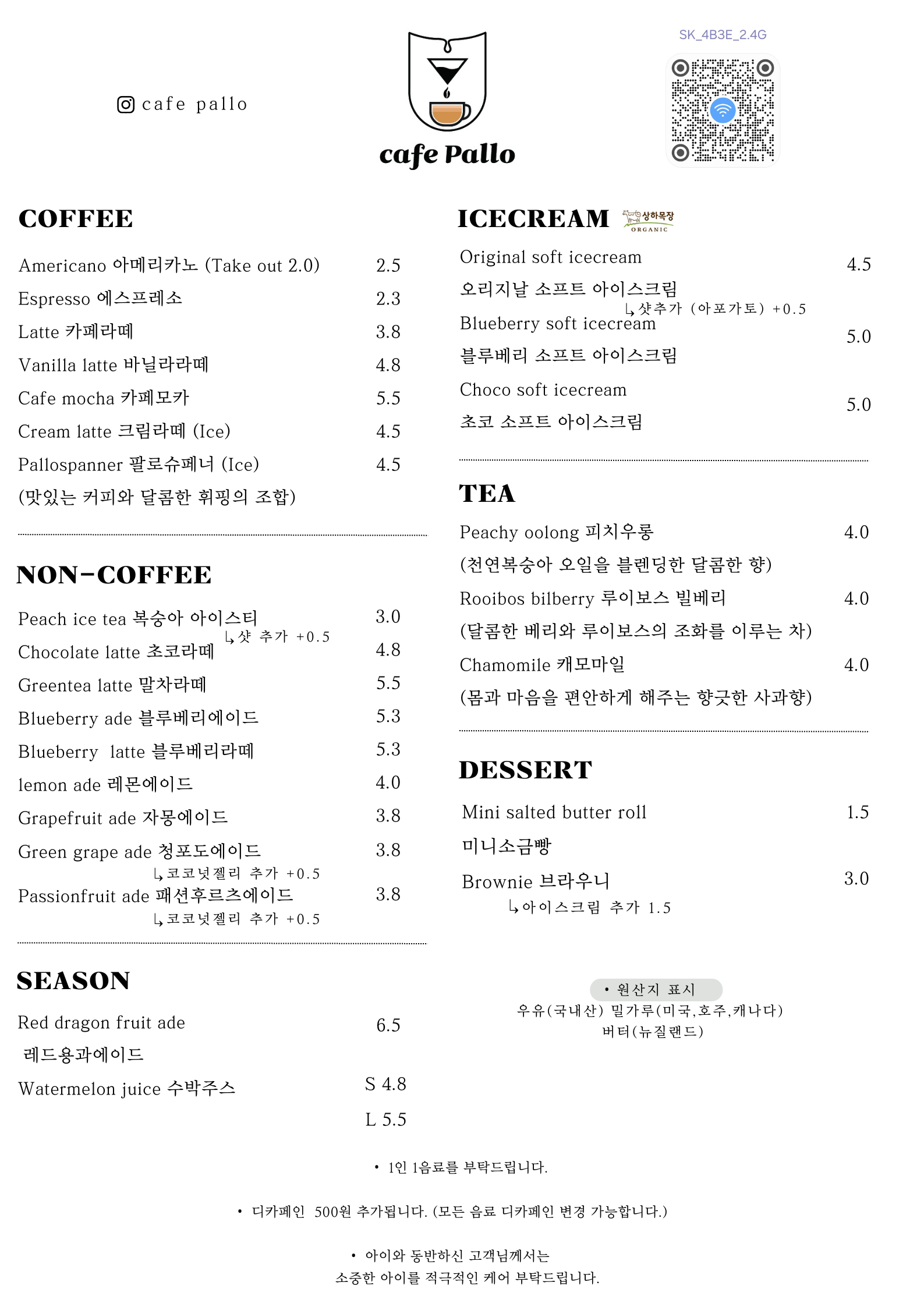 cafe pallo

cafe Pallo

SK_4B3E_2.4G

COFFEE

Americano 아메리카노 (Take out 2.0) 2.5
Espresso 에스프레소 2.3
Latte 카페라떼 3.8
Vanilla latte 바닐라라떼 4.8
Cafe mocha 카페모카 5.5
Cream latte 크림라떼 (Ice) 4.5
Pallospanner 팔로슈페너 (Ice) 4.5
(맛있는 커피와 달콤한 휘핑의 조합)

NON-COFFEE

Peach ice tea 복숭아 아이스티 3.0
↳샷 추가 +0.5
Chocolate latte 초코라떼 4.8
Greentea latte 말차라떼 5.5
Blueberry ade 블루베리에이드 5.3
Blueberry latte 블루베리라떼 5.3
lemon ade 레몬에이드 4.0
Grapefruit ade 자몽에이드 3.8
Green grape ade 청포도에이드 3.8
↳코코넛젤리 추가 +0.5
Passionfruit ade 패션후르츠에이드 3.8
↳코코넛젤리 추가 +0.5

SEASON

Red dragon fruit ade 6.5
레드용과에이드
Watermelon juice 수박주스 S 4.8
L 5.5

ICECREAM 상하목장 ORGANIC

Original soft icecream 4.5
오리지날 소프트 아이스크림
↳샷추가 (아포가토) +0.5
Blueberry soft icecream 5.0
블루베리 소프트 아이스크림
Choco soft icecream 5.0
초코 소프트 아이스크림

TEA

Peachy oolong 피치우롱 4.0
(천연복숭아 오일을 블렌딩한 달콤한 향)
Rooibos bilberry 루이보스 빌베리 4.0
(달콤한 베리와 루이보스의 조화를 이루는 차)
Chamomile 캐모마일 4.0
(몸과 마음을 편안하게 해주는 향긋한 사과향)

DESSERT

Mini salted butter roll 1.5
미니소금빵
Brownie 브라우니 3.0
↳아이스크림 추가 1.5

• 원산지 표시
우유(국내산) 밀가루(미국,호주,캐나다)
버터(뉴질랜드)

• 1인 1음료를 부탁드립니다.

• 디카페인 500원 추가됩니다. (모든 음료 디카페인 변경 가능합니다.)

• 아이와 동반하신 고객님께서는
소중한 아이를 적극적인 케어 부탁드립니다.